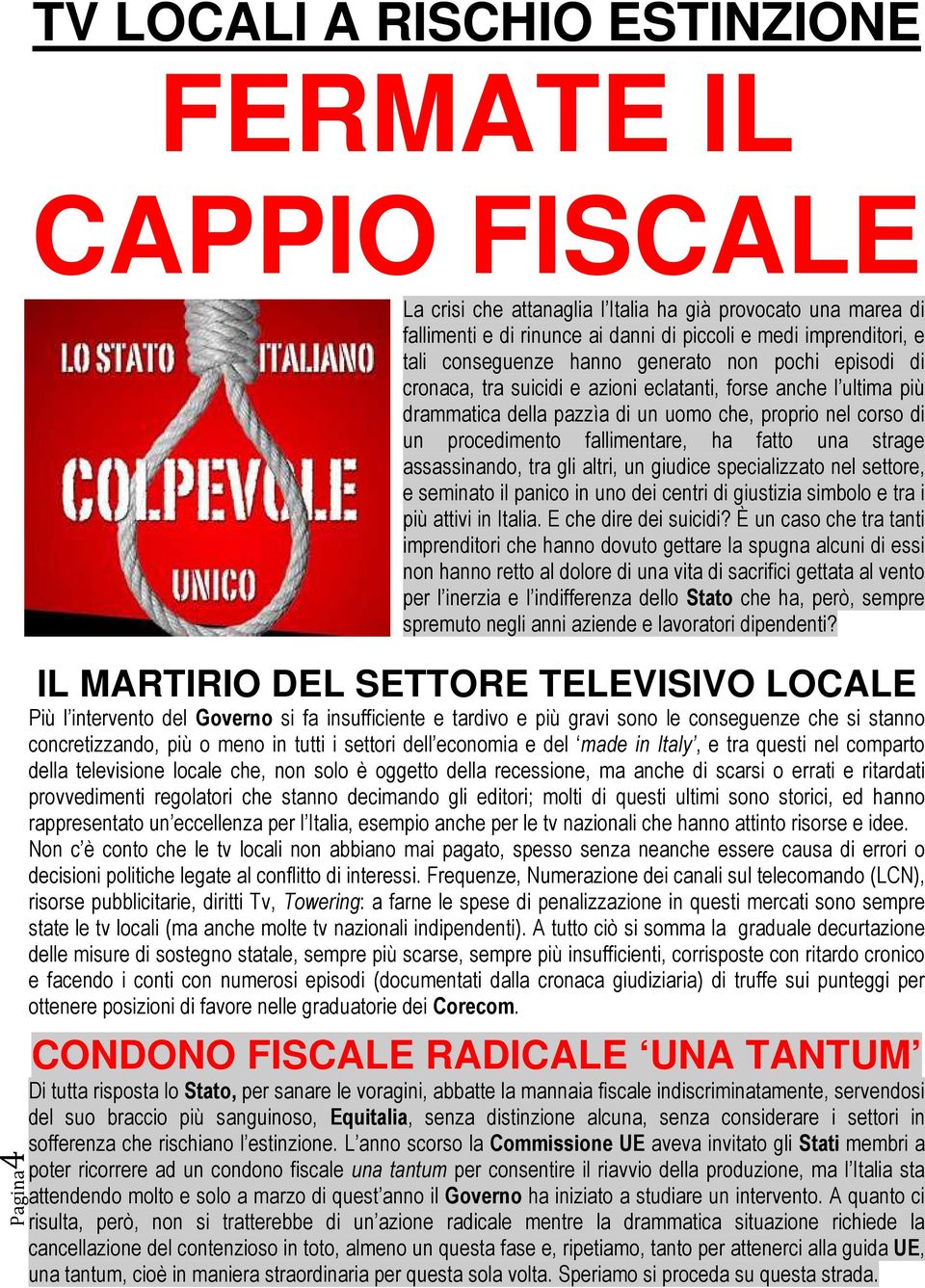 TV LOCALI A RISCHIO ESTINZIONE

FERMATE IL CAPPIO FISCALE

LO STATO ITALIANO

COLPEVOLE

UNICO

La crisi che attanaglia l'Italia ha già provocato una marea di fallimenti e di rinunce ai danni di piccoli e medi imprenditori, e tali conseguenze hanno generato non pochi episodi di cronaca, tra suicidi e azioni eclatanti, forse anche l'ultima più drammatica della pazzìa di un uomo che, proprio nel corso di un procedimento fallimentare, ha fatto una strage assassinando, tra gli altri, un giudice specializzato nel settore, e seminato il panico in uno dei centri di giustizia simbolo e tra i più attivi in Italia. E che dire dei suicidi? È un caso che tra tanti imprenditori che hanno dovuto gettare la spugna alcuni di essi non hanno retto al dolore di una vita di sacrifici gettata al vento per l'inerzia e l'indifferenza dello Stato che ha, però, sempre spremuto negli anni aziende e lavoratori dipendenti?

IL MARTIRIO DEL SETTORE TELEVISIVO LOCALE

Più l'intervento del Governo si fa insufficiente e tardivo e più gravi sono le conseguenze che si stanno concretizzando, più o meno in tutti i settori dell'economia e del 'made in Italy', e tra questi nel comparto della televisione locale che, non solo è oggetto della recessione, ma anche di scarsi o errati e ritardati provvedimenti regolatori che stanno decimando gli editori; molti di questi ultimi sono storici, ed hanno rappresentato un'eccellenza per l'Italia, esempio anche per le tv nazionali che hanno attinto risorse e idee. Non c'è conto che le tv locali non abbiano mai pagato, spesso senza neanche essere causa di errori o decisioni politiche legate al conflitto di interessi. Frequenze, Numerazione dei canali sul telecomando (LCN), risorse pubblicitarie, diritti Tv, Towering: a farne le spese di penalizzazione in questi mercati sono sempre state le tv locali (ma anche molte tv nazionali indipendenti). A tutto ciò si somma la graduale decurtazione delle misure di sostegno statale, sempre più scarse, sempre più insufficienti, corrisposte con ritardo cronico e facendo i conti con numerosi episodi (documentati dalla cronaca giudiziaria) di truffe sui punteggi per ottenere posizioni di favore nelle graduatorie dei Corecom.

CONDONO FISCALE RADICALE 'UNA TANTUM'

Di tutta risposta lo Stato, per sanare le voragini, abbatte la mannaia fiscale indiscriminatamente, servendosi del suo braccio più sanguinoso, Equitalia, senza distinzione alcuna, senza considerare i settori in sofferenza che rischiano l'estinzione. L'anno scorso la Commissione UE aveva invitato gli Stati membri a poter ricorrere ad un condono fiscale una tantum per consentire il riavvio della produzione, ma l'Italia sta attendendo molto e solo a marzo di quest'anno il Governo ha iniziato a studiare un intervento. A quanto ci risulta, però, non si tratterebbe di un'azione radicale mentre la drammatica situazione richiede la cancellazione del contenzioso in toto, almeno un questa fase e, ripetiamo, tanto per attenerci alla guida UE, una tantum, cioè in maniera straordinaria per questa sola volta. Speriamo si proceda su questa strada.

Pagina 4